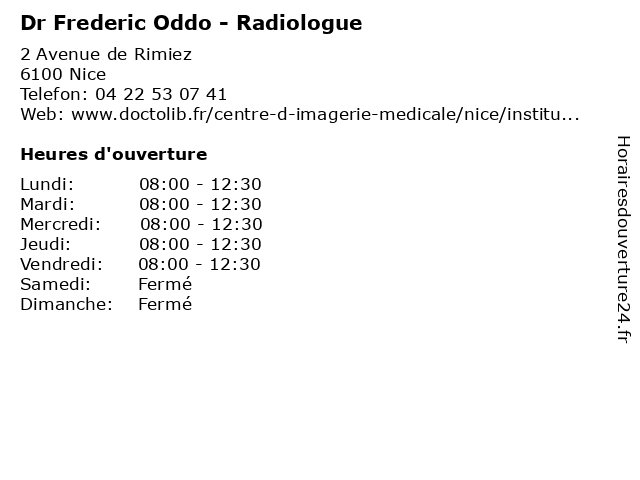 Dr Frederic Oddo - Radiologue

2 Avenue de Rimiez
6100 Nice
Telefon: 04 22 53 07 41
Web: www.doctolib.fr/centre-d-imagerie-medicale/nice/institu...

Heures d'ouverture

Lundi: 08:00 - 12:30
Mardi: 08:00 - 12:30
Mercredi: 08:00 - 12:30
Jeudi: 08:00 - 12:30
Vendredi: 08:00 - 12:30
Samedi: Fermé
Dimanche: Fermé

Horairesdouverture24.fr